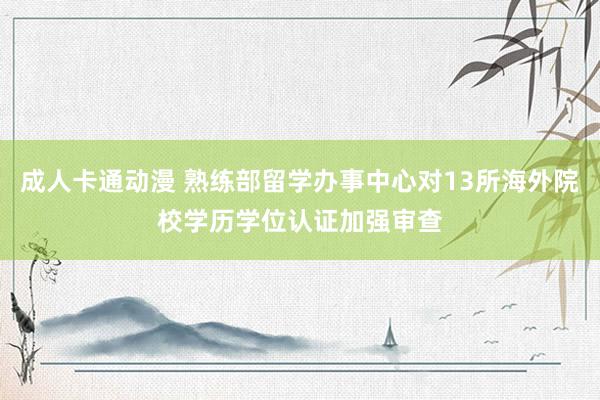 成人卡通动漫 熟练部留学办事中心对13所海外院校学历学位认证加强审查